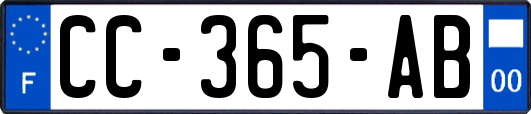 F
CC-365-AB
00